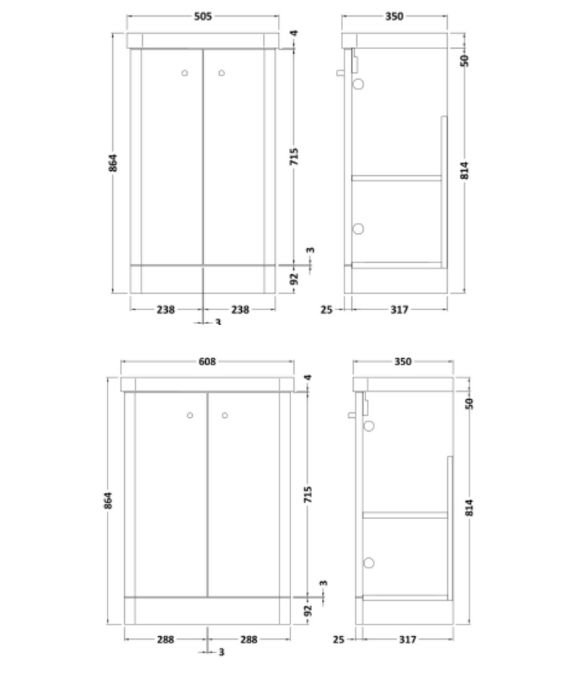 505
4
864
715
3
92
238
238
3

350
50
814
25
317

608
4
864
715
3
92
288
288
3

350
50
814
25
317